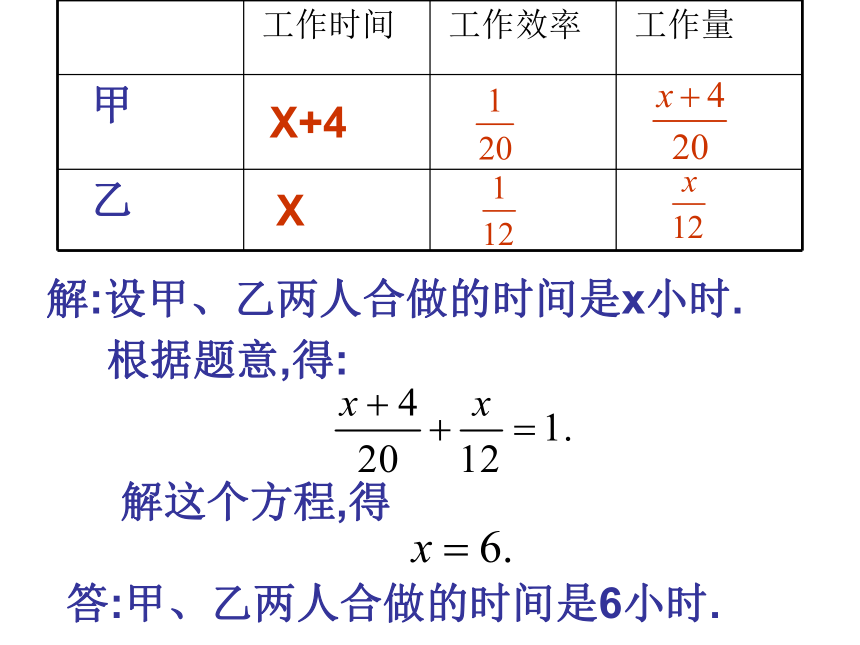 |  | 工作时间 | 工作效率 | 工作量 |
|---|---|---|---|
| 甲 | X+4 | $\frac{1}{20}$ | $\frac{x+4}{20}$ |
| 乙 | X | $\frac{1}{12}$ | $\frac{x}{12}$ |

解:设甲、乙两人合做的时间是x小时.

根据题意,得:

$\frac{x+4}{20}+\frac{x}{12}=1.$

解这个方程,得

$x=6.$

答:甲、乙两人合做的时间是6小时.